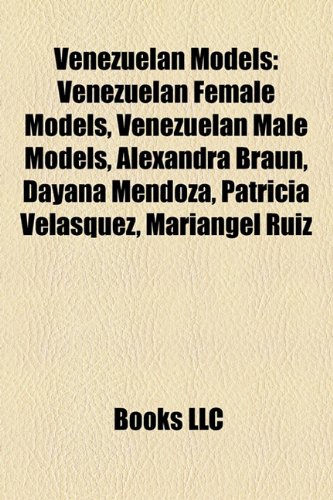 Venezuelan Models: Venezuelan Female Models, Venezuelan Male Models, Alexandra Braun, Dayana Mendoza, Patricia Velasquez, Mariangel Ruiz

Books LLC